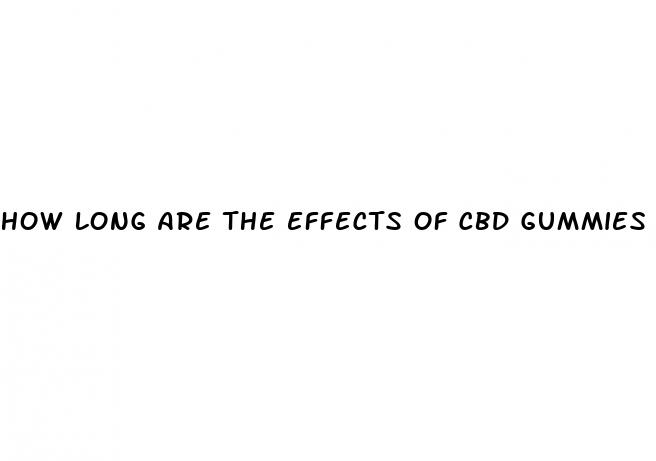 HOW LONG ARE THE EFFECTS OF CBD GUMMIES